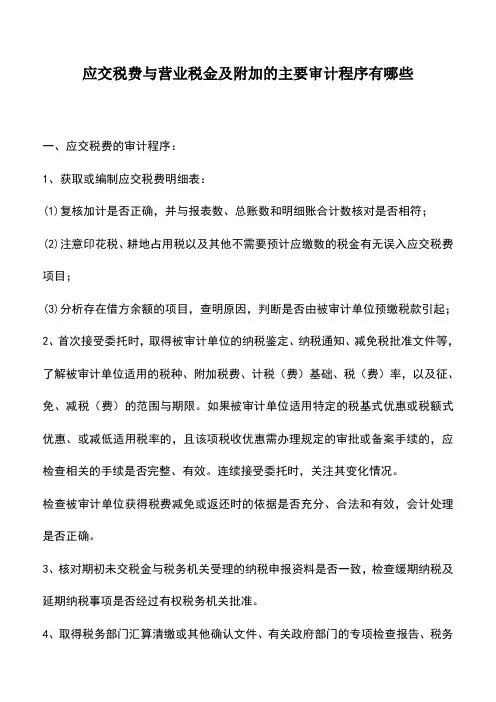 应交税费与营业税金及附加的主要审计程序有哪些

一、应交税费的审计程序：

1、获取或编制应交税费明细表：

(1)复核加计是否正确，并与报表数、总账数和明细账合计数核对是否相符；

(2)注意印花税、耕地占用税以及其他不需要预计应缴数的税金有无误入应交税费项目；

(3)分析存在借方余额的项目，查明原因，判断是否由被审计单位预缴税款引起；

2、首次接受委托时，取得被审计单位的纳税鉴定、纳税通知、减免税批准文件等，了解被审计单位适用的税种、附加税费、计税（费）基础、税（费）率，以及征、免、减税（费）的范围与期限。如果被审计单位适用特定的税基式优惠或税额式优惠、或减低适用税率的，且该项税收优惠需办理规定的审批或备案手续的，应检查相关的手续是否完整、有效。连续接受委托时，关注其变化情况。

检查被审计单位获得税费减免或返还时的依据是否充分、合法和有效，会计处理是否正确。

3、核对期初未交税金与税务机关受理的纳税申报资料是否一致，检查缓期纳税及延期纳税事项是否经过有权税务机关批准。

4、取得税务部门汇算清缴或其他确认文件、有关政府部门的专项检查报告、税务